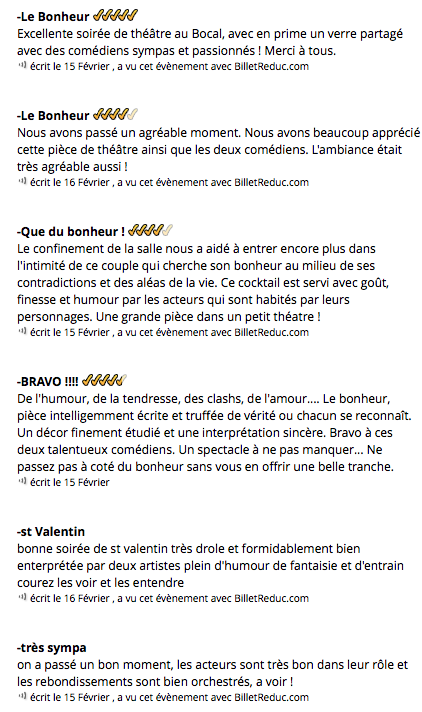 -Le Bonheur
Excellente soirée de théâtre au Bocal, avec en prime un verre partagé avec des comédiens sympas et passionnés ! Merci à tous.
écrit le 15 Février , a vu cet évènement avec BilletReduc.com

-Le Bonheur
Nous avons passé un agréable moment. Nous avons beaucoup apprécié cette pièce de théâtre ainsi que les deux comédiens. L'ambiance était très agréable aussi !
écrit le 16 Février , a vu cet évènement avec BilletReduc.com

-Que du bonheur !
Le confinement de la salle nous a aidé à entrer encore plus dans l'intimité de ce couple qui cherche son bonheur au milieu de ses contradictions et des aléas de la vie. Ce cocktail est servi avec goût, finesse et humour par les acteurs qui sont habités par leurs personnages. Une grande pièce dans un petit théatre !
écrit le 15 Février , a vu cet évènement avec BilletReduc.com

-BRAVO !!!!
De l'humour, de la tendresse, des clashs, de l'amour.... Le bonheur, pièce intelligemment écrite et truffée de vérité ou chacun se reconnaît. Un décor finement étudié et une interprétation sincère. Bravo à ces deux talentueux comédiens. Un spectacle à ne pas manquer... Ne passez pas à coté du bonheur sans vous en offrir une belle tranche.
écrit le 15 Février

-st Valentin
bonne soirée de st valentin très drole et formidablement bien enterprétée par deux artistes plein d'humour de fantaisie et d'entrain courez les voir et les entendre
écrit le 16 Février , a vu cet évènement avec BilletReduc.com

-très sympa
on a passé un bon moment, les acteurs sont très bon dans leur rôle et les rebondissements sont bien orchestrés, a voir !
écrit le 15 Février , a vu cet évènement avec BilletReduc.com